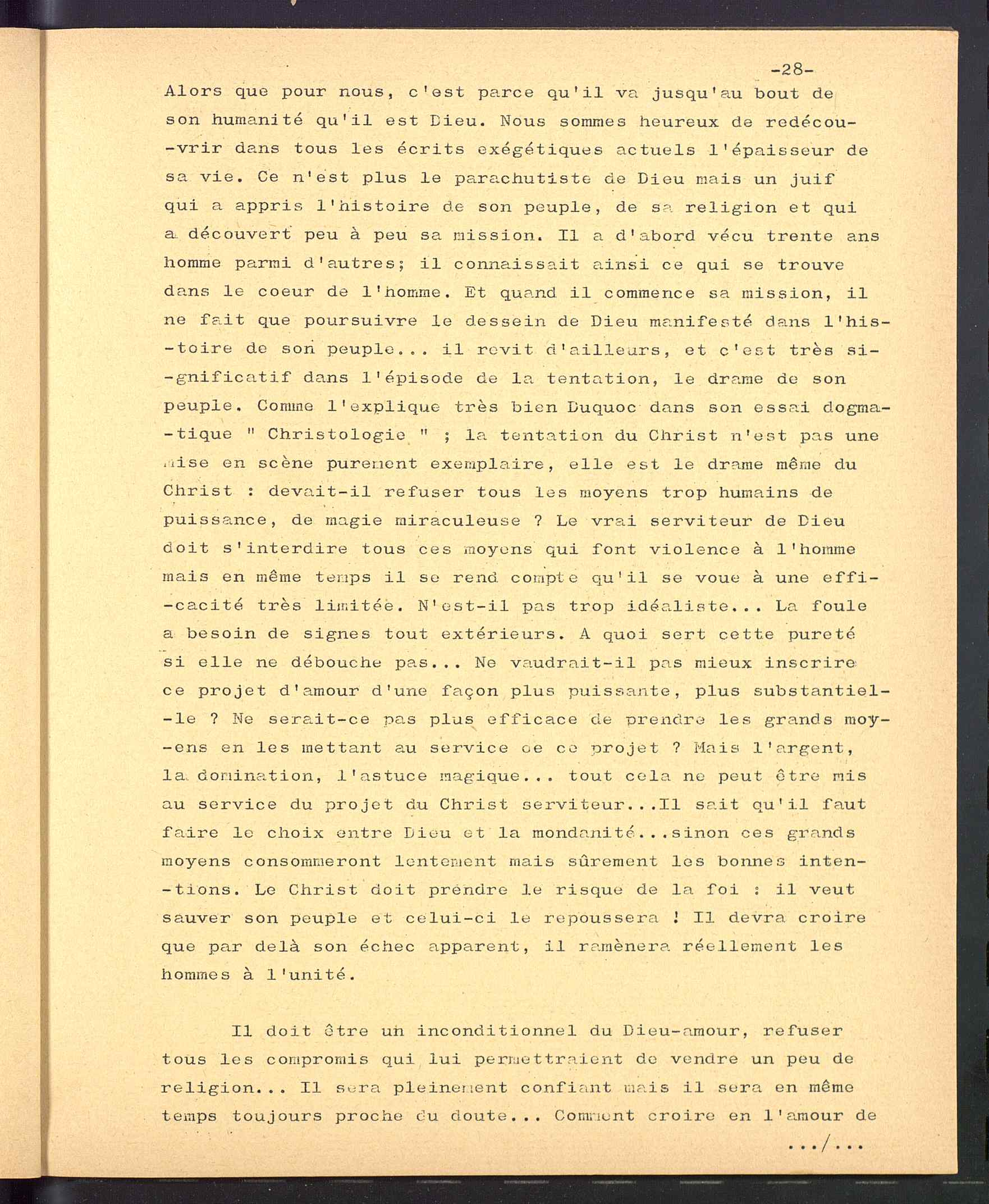 -28-

Alors que pour nous, c'est parce qu'il va jusqu'au bout de son humanité qu'il est Dieu. Nous sommes heureux de redécouvrir dans tous les écrits exégétiques actuels l'épaisseur de sa vie. Ce n'est plus le parachutiste de Dieu mais un juif qui a appris l'histoire de son peuple, de sa religion et qui a découvert peu à peu sa mission. Il a d'abord vécu trente ans homme parmi d'autres; il connaissait ainsi ce qui se trouve dans le coeur de l'homme. Et quand il commence sa mission, il ne fait que poursuivre le dessein de Dieu manifesté dans l'histoire de son peuple... il revit d'ailleurs, et c'est très significatif dans l'épisode de la tentation, le drame de son peuple. Comme l'explique très bien Duquoc dans son essai dogmatique " Christologie " ; la tentation du Christ n'est pas une mise en scène purement exemplaire, elle est le drame même du Christ : devait-il refuser tous les moyens trop humains de puissance, de magie miraculeuse ? Le vrai serviteur de Dieu doit s'interdire tous ces moyens qui font violence à l'homme mais en même temps il se rend compte qu'il se voue à une efficacité très limitée. N'est-il pas trop idéaliste... La foule a besoin de signes tout extérieurs. A quoi sert cette pureté si elle ne débouche pas... Ne vaudrait-il pas mieux inscrire ce projet d'amour d'une façon plus puissante, plus substantielle ? Ne serait-ce pas plus efficace de prendre les grands moyens en les mettant au service de ce projet ? Mais l'argent, la domination, l'astuce magique... tout cela ne peut être mis au service du projet du Christ serviteur...Il sait qu'il faut faire le choix entre Dieu et la mondanité...sinon ces grands moyens consommeront lentement mais sûrement les bonnes intentions. Le Christ doit prendre le risque de la foi : il veut sauver son peuple et celui-ci le repoussera ! Il devra croire que par delà son échec apparent, il ramènera réellement les hommes à l'unité.

Il doit être un inconditionnel du Dieu-amour, refuser tous les compromis qui lui permettraient de vendre un peu de religion... Il sera pleinement confiant mais il sera en même temps toujours proche du doute... Comment croire en l'amour de

.../...